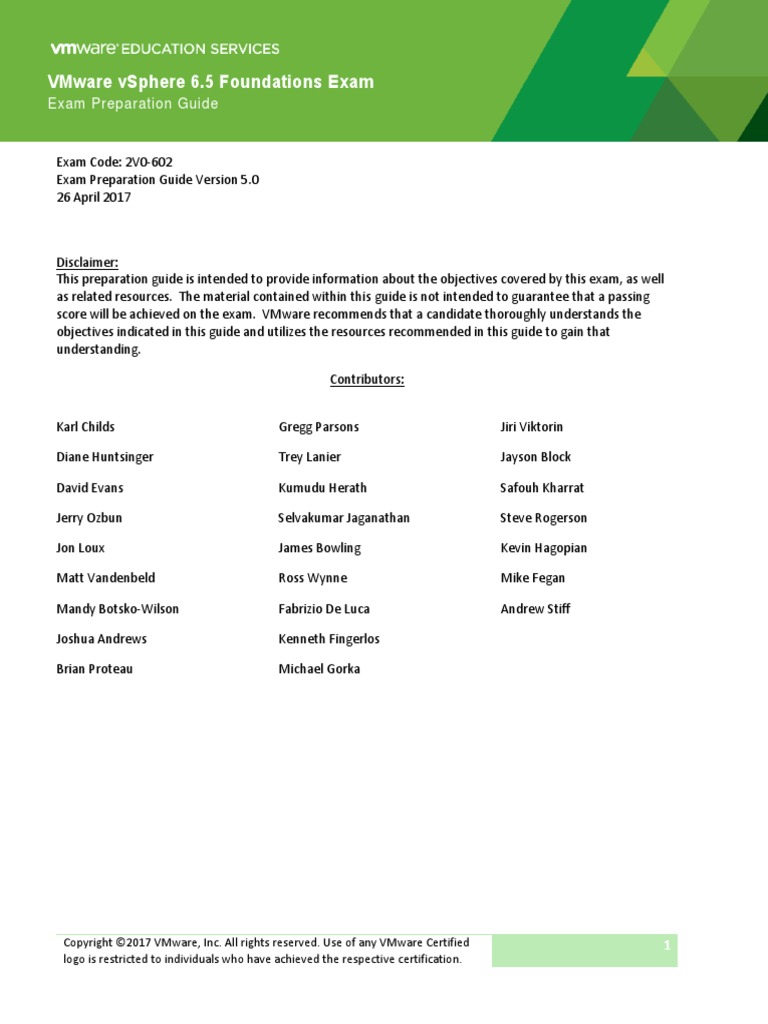 vmware EDUCATION SERVICES

VMware vSphere 6.5 Foundations Exam
Exam Preparation Guide

Exam Code: 2V0-602
Exam Preparation Guide Version 5.0
26 April 2017

Disclaimer:
This preparation guide is intended to provide information about the objectives covered by this exam, as well as related resources. The material contained within this guide is not intended to guarantee that a passing score will be achieved on the exam. VMware recommends that a candidate thoroughly understands the objectives indicated in this guide and utilizes the resources recommended in this guide to gain that understanding.

Contributors:

Karl Childs
Diane Huntsinger
David Evans
Jerry Ozbun
Jon Loux
Matt Vandenbeld
Mandy Botsko-Wilson
Joshua Andrews
Brian Proteau

Gregg Parsons
Trey Lanier
Kumudu Herath
Selvakumar Jaganathan
James Bowling
Ross Wynne
Fabrizio De Luca
Kenneth Fingerlos
Michael Gorka

Jiri Viktorin
Jayson Block
Safouh Kharrat
Steve Rogerson
Kevin Hagopian
Mike Fegan
Andrew Stiff

Copyright ©2017 VMware, Inc. All rights reserved. Use of any VMware Certified logo is restricted to individuals who have achieved the respective certification.

1